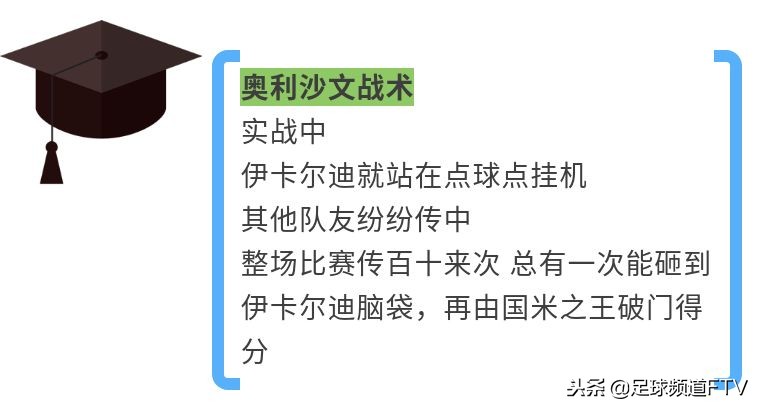 奥利沙文战术
实战中
伊卡尔迪就站在点球点挂机
其他队友纷纷传中
整场比赛传百十来次 总有一次能砸到伊卡尔迪脑袋，再由国米之王破门得分

头条 @足球频道FTV